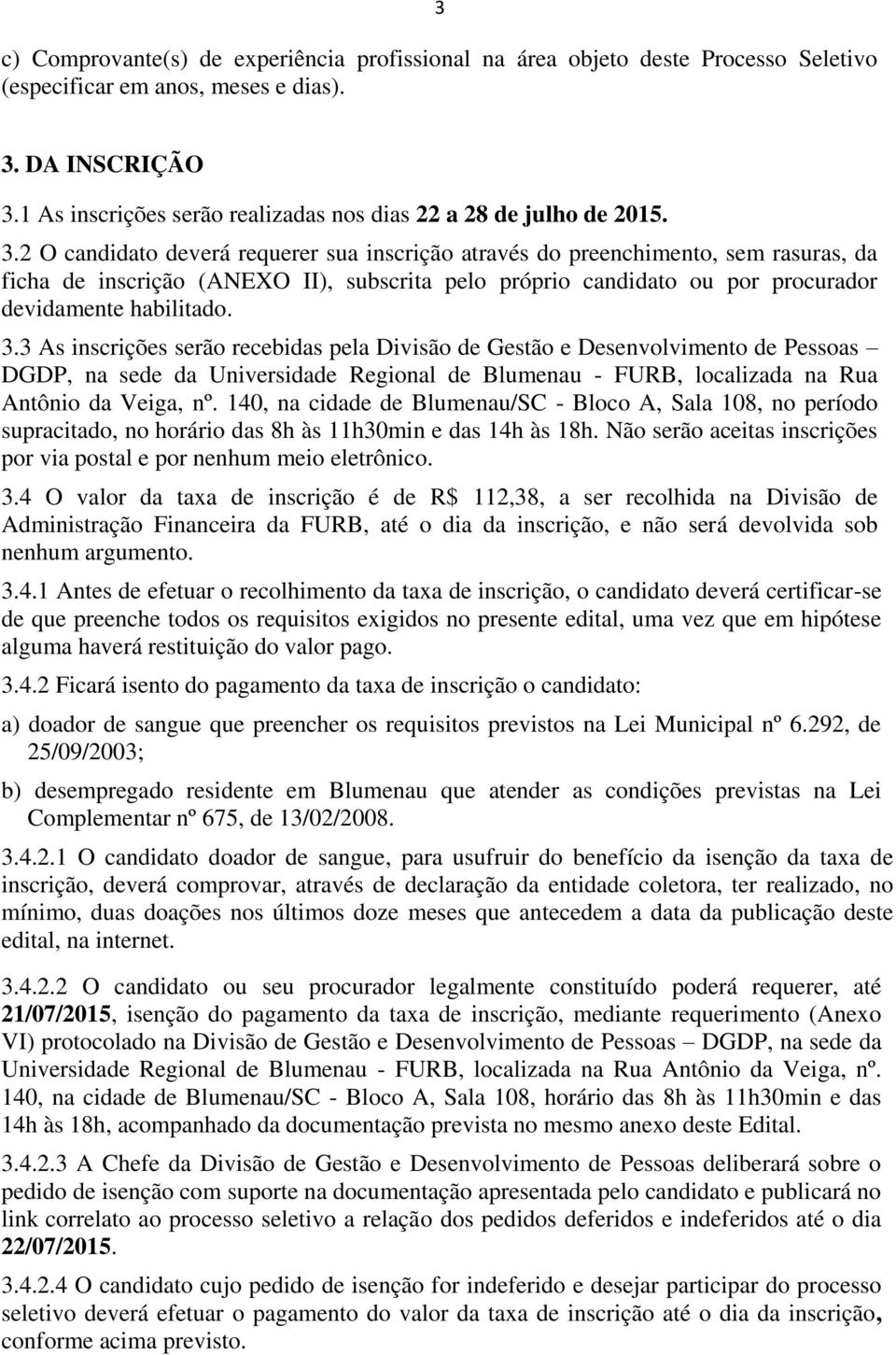 3

c) Comprovante(s) de experiência profissional na área objeto deste Processo Seletivo (especificar em anos, meses e dias).

3. DA INSCRIÇÃO

3.1 As inscrições serão realizadas nos dias 22 a 28 de julho de 2015.

3.2 O candidato deverá requerer sua inscrição através do preenchimento, sem rasuras, da ficha de inscrição (ANEXO II), subscrita pelo próprio candidato ou por procurador devidamente habilitado.

3.3 As inscrições serão recebidas pela Divisão de Gestão e Desenvolvimento de Pessoas – DGDP, na sede da Universidade Regional de Blumenau - FURB, localizada na Rua Antônio da Veiga, nº. 140, na cidade de Blumenau/SC - Bloco A, Sala 108, no período supracitado, no horário das 8h às 11h30min e das 14h às 18h. Não serão aceitas inscrições por via postal e por nenhum meio eletrônico.

3.4 O valor da taxa de inscrição é de R$ 112,38, a ser recolhida na Divisão de Administração Financeira da FURB, até o dia da inscrição, e não será devolvida sob nenhum argumento.

3.4.1 Antes de efetuar o recolhimento da taxa de inscrição, o candidato deverá certificar-se de que preenche todos os requisitos exigidos no presente edital, uma vez que em hipótese alguma haverá restituição do valor pago.

3.4.2 Ficará isento do pagamento da taxa de inscrição o candidato:

a) doador de sangue que preencher os requisitos previstos na Lei Municipal nº 6.292, de 25/09/2003;

b) desempregado residente em Blumenau que atender as condições previstas na Lei Complementar nº 675, de 13/02/2008.

3.4.2.1 O candidato doador de sangue, para usufruir do benefício da isenção da taxa de inscrição, deverá comprovar, através de declaração da entidade coletora, ter realizado, no mínimo, duas doações nos últimos doze meses que antecedem a data da publicação deste edital, na internet.

3.4.2.2 O candidato ou seu procurador legalmente constituído poderá requerer, até 21/07/2015, isenção do pagamento da taxa de inscrição, mediante requerimento (Anexo VI) protocolado na Divisão de Gestão e Desenvolvimento de Pessoas – DGDP, na sede da Universidade Regional de Blumenau - FURB, localizada na Rua Antônio da Veiga, nº. 140, na cidade de Blumenau/SC - Bloco A, Sala 108, horário das 8h às 11h30min e das 14h às 18h, acompanhado da documentação prevista no mesmo anexo deste Edital.

3.4.2.3 A Chefe da Divisão de Gestão e Desenvolvimento de Pessoas deliberará sobre o pedido de isenção com suporte na documentação apresentada pelo candidato e publicará no link correlato ao processo seletivo a relação dos pedidos deferidos e indeferidos até o dia 22/07/2015.

3.4.2.4 O candidato cujo pedido de isenção for indeferido e desejar participar do processo seletivo deverá efetuar o pagamento do valor da taxa de inscrição até o dia da inscrição, conforme acima previsto.